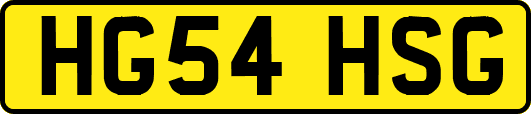 HG54 HSG